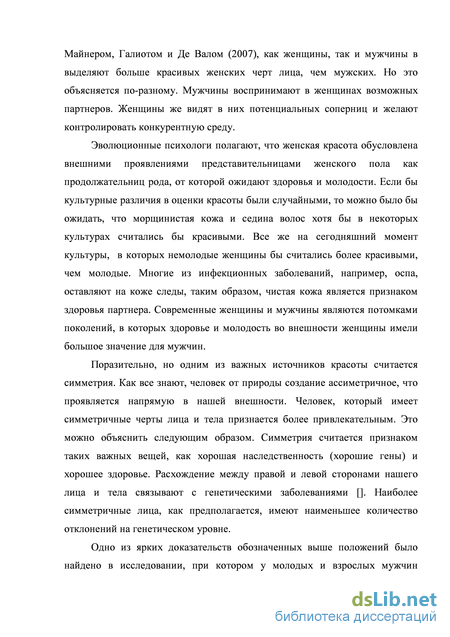 Майнером, Галиотом и Де Валом (2007), как женщины, так и мужчины в выделяют больше красивых женских черт лица, чем мужских. Но это объясняется по-разному. Мужчины воспринимают в женщинах возможных партнеров. Женщины же видят в них потенциальных соперниц и желают контролировать конкурентную среду.

Эволюционные психологи полагают, что женская красота обусловлена внешними проявлениями представительницами женского пола как продолжательниц рода, от которой ожидают здоровья и молодости. Если бы культурные различия в оценки красоты были случайными, то можно было бы ожидать, что морщинистая кожа и седина волос хотя бы в некоторых культурах считались бы красивыми. Все же на сегодняшний момент культуры, в которых немолодые женщины бы считались более красивыми, чем молодые. Многие из инфекционных заболеваний, например, оспа, оставляют на коже следы, таким образом, чистая кожа является признаком здоровья партнера. Современные женщины и мужчины являются потомками поколений, в которых здоровье и молодость во внешности женщины имели большое значение для мужчин.

Поразительно, но одним из важных источников красоты считается симметрия. Как все знают, человек от природы создание ассиметричное, что проявляется напрямую в нашей внешности. Человек, который имеет симметричные черты лица и тела признается более привлекательным. Это можно объяснить следующим образом. Симметрия считается признаком таких важных вещей, как хорошая наследственность (хорошие гены) и хорошее здоровье. Расхождение между правой и левой сторонами нашего лица и тела связывают с генетическими заболеваниями []. Наиболее симметричные лица, как предполагается, имеют наименьшее количество отклонений на генетическом уровне.

Одно из ярких доказательств обозначенных выше положений было найдено в исследовании, при котором у молодых и взрослых мужчин

dsLib.net
библиотека диссертаций